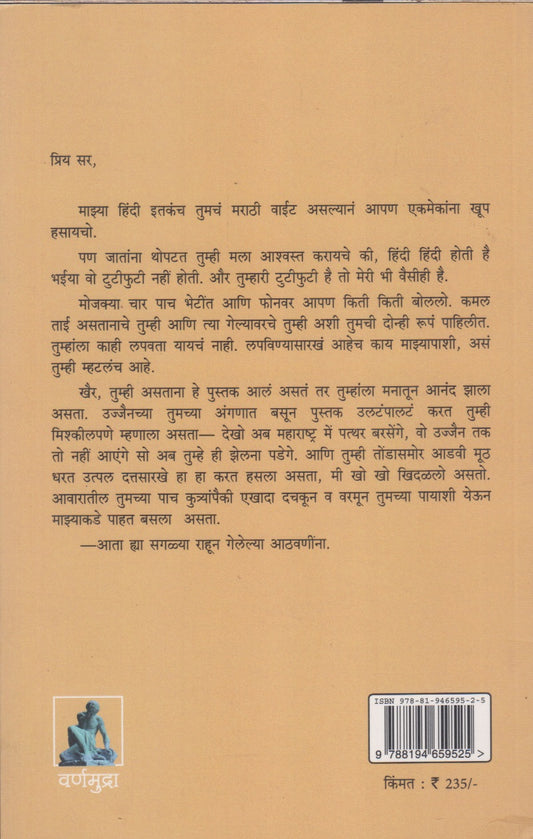 प्रिय सर,

माझ्या हिंदी इतकंच तुमचं मराठी वाईट असल्यानं आपण एकमेकांना खूप हसायचो.

पण जातांना थोपटत तुम्ही मला आश्वस्त करायचे की, हिंदी हिंदी होती है भईया वो टुटीफुटी नहीं होती. और तुम्हारी टुटीफुटी है तो मेरी भी वैसीही है.

मोजक्या चार पाच भेटींत आणि फोनवर आपण किती किती बोललो. कमल ताई असतानाचे तुम्ही आणि त्या गेल्यावरचे तुम्ही अशी तुमची दोन्ही रूपं पाहिलीत. तुम्हांला काही लपवता यायचं नाही. लपविण्यासारखं आहेच काय माझ्यापाशी, असं तुम्ही म्हटलंच आहे.

खैर, तुम्ही असताना हे पुस्तक आलं असतं तर तुम्हांला मनातून आनंद झाला असता. उज्जैनच्या तुमच्या अंगणात बसून पुस्तक उलटंपालटं करत तुम्ही मिश्कीलपणे म्हणाला असता— देखो अब महाराष्ट्र में पत्थर बरसेंगे, वो उज्जैन तक तो नहीं आएंगे सो अब तुम्हे ही झेलना पडेगे. आणि तुम्ही तोंडासमोर आडवी मूठ धरत उत्पल दत्तसारखे हा हा करत हसला असता, मी खो खो खिदळलो असतो. आवारातील तुमच्या पाच कुत्र्यांपैकी एखादा दचकून व वरमून तुमच्या पायाशी येऊन माझ्याकडे पाहत बसला असता.

—आता ह्या सगळ्या राहून गेलेल्या आठवणींना.

वर्णमुद्रा

ISBN 978-81-946595-2-5
9 788194 659525 >

किंमत : ₹ 235/-